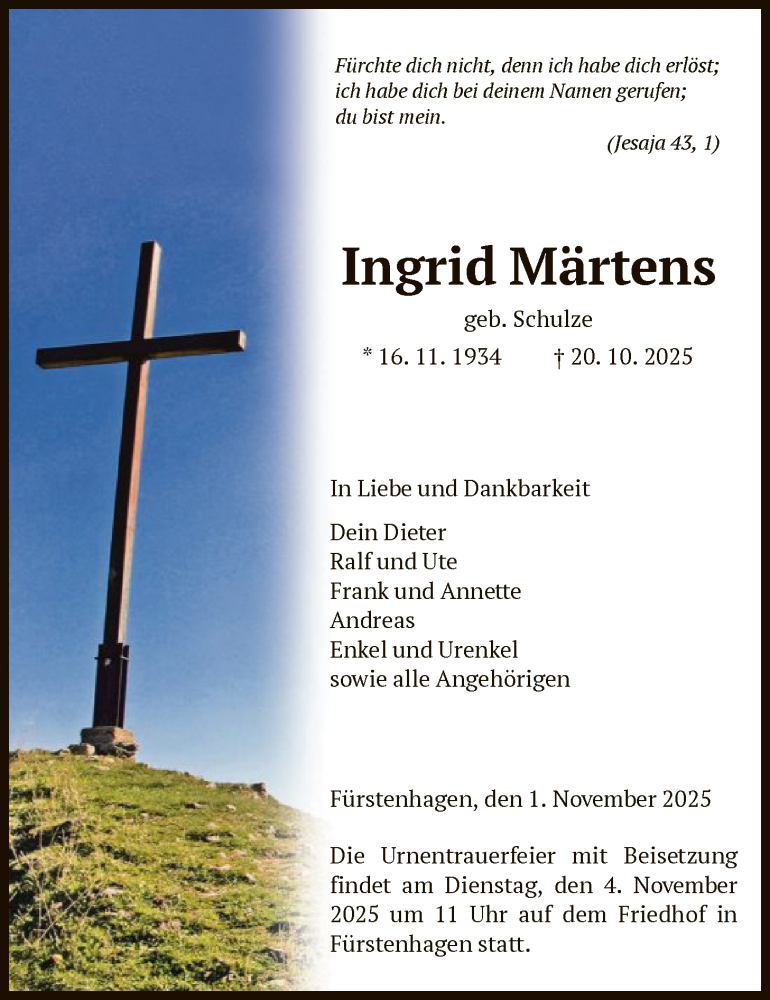 Fürchte dich nicht, denn ich habe dich erlöst; ich habe dich bei deinem Namen gerufen; du bist mein.

(Jesaja 43, 1)

Ingrid Märtens

geb. Schulze

* 16. 11. 1934 † 20. 10. 2025

In Liebe und Dankbarkeit

Dein Dieter
Ralf und Ute
Frank und Annette
Andreas
Enkel und Urenkel
sowie alle Angehörigen

Fürstenhagen, den 1. November 2025

Die Urnentrauerfeier mit Beisetzung findet am Dienstag, den 4. November 2025 um 11 Uhr auf dem Friedhof in Fürstenhagen statt.